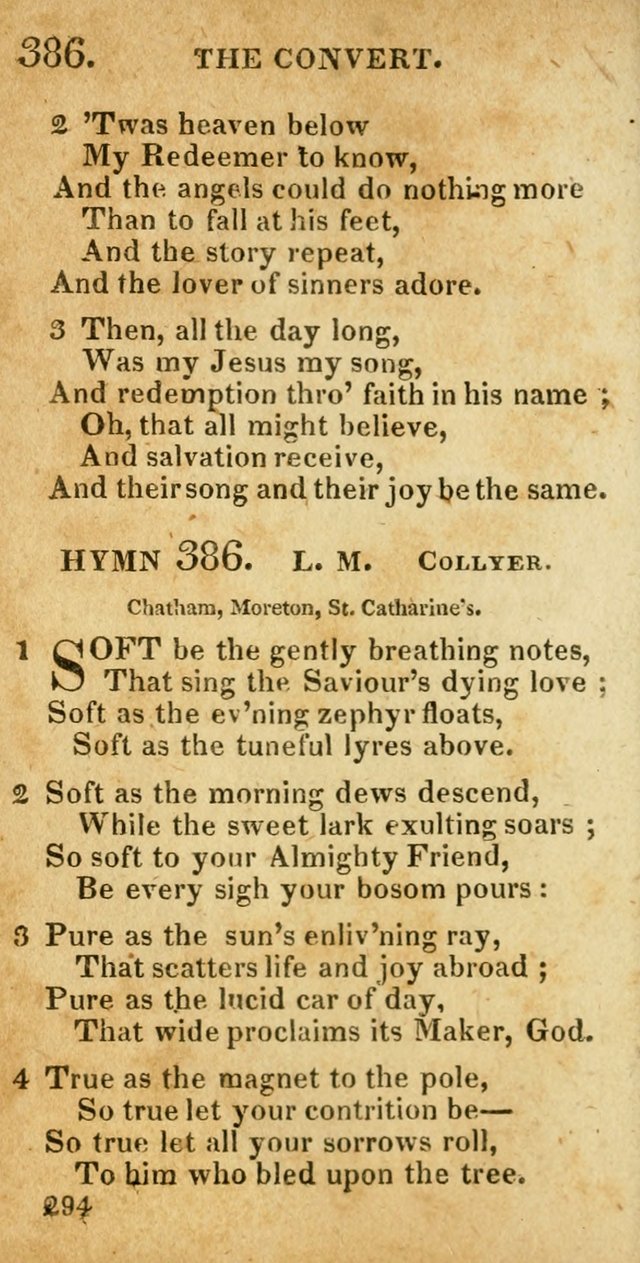 386. THE CONVERT.

2 'Twas heaven below
My Redeemer to know,
And the angels could do nothing more
Than to fall at his feet,
And the story repeat,
And the lover of sinners adore.

3 Then, all the day long,
Was my Jesus my song,
And redemption thro' faith in his name ;
Oh, that all might believe,
And salvation receive,
And their song and their joy be the same.

HYMN 386. L. M. COLLYER.

Chatham, Moreton, St. Catharine's.

1 SOFT be the gently breathing notes,
That sing the Saviour's dying love ;
Soft as the ev'ning zephyr floats,
Soft as the tuneful lyres above.

2 Soft as the morning dews descend,
While the sweet lark exulting soars ;
So soft to your Almighty Friend,
Be every sigh your bosom pours :

3 Pure as the sun's enliv'ning ray,
That scatters life and joy abroad ;
Pure as the lucid car of day,
That wide proclaims its Maker, God.

4 True as the magnet to the pole,
So true let your contrition be—
So true let all your sorrows roll,
To him who bled upon the tree.
294